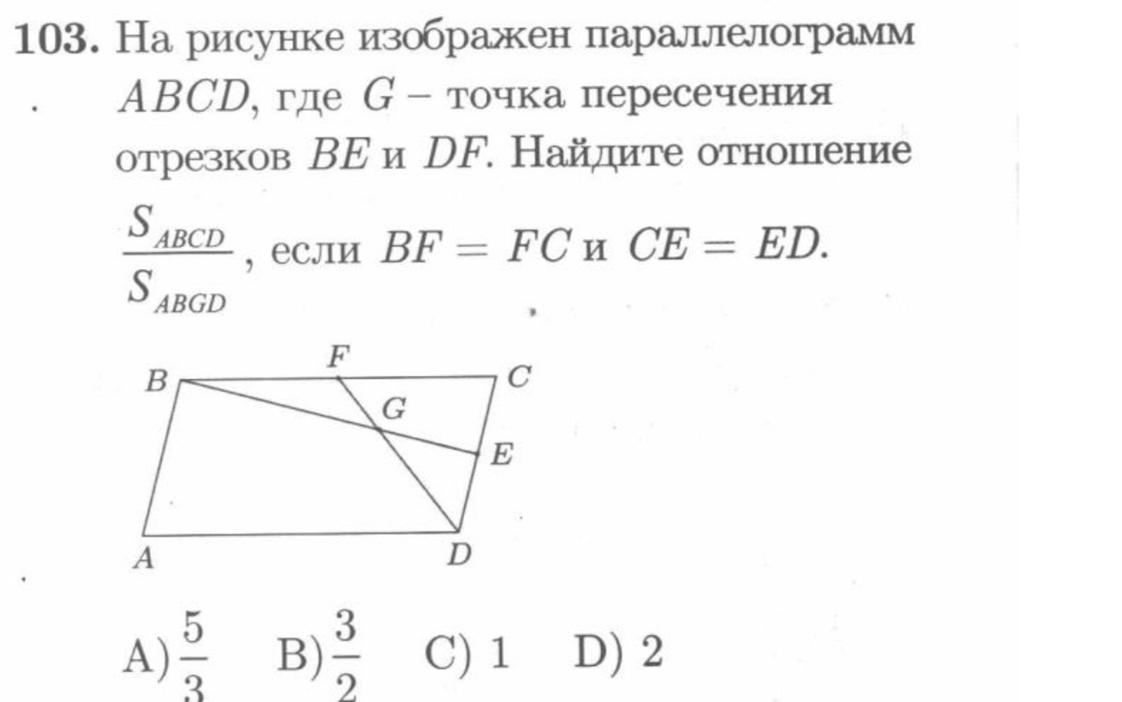 103. На рисунке изображен параллелограмм $ABCD$, где $G$ – точка пересечения отрезков $BE$ и $DF$. Найдите отношение $\frac{S_{ABCD}}{S_{ABGD}}$, если $BF = FC$ и $CE = ED$.

B
F
C
G
E
A
D

A) $\frac{5}{3}$ B) $\frac{3}{2}$ C) 1 D) 2